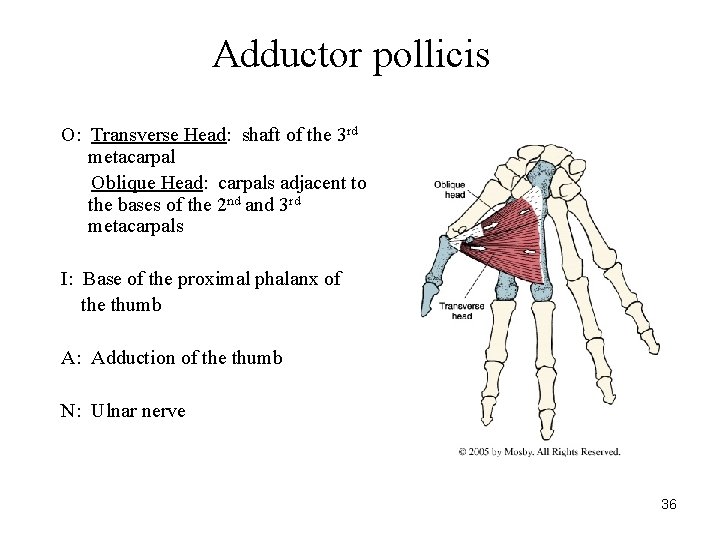 Adductor pollicis

O: Transverse Head: shaft of the 3rd metacarpal

Oblique Head: carpals adjacent to the bases of the 2nd and 3rd metacarpals

I: Base of the proximal phalanx of the thumb

A: Adduction of the thumb

N: Ulnar nerve

Oblique head

Transverse head

© 2005 by Mosby. All Rights Reserved.

36